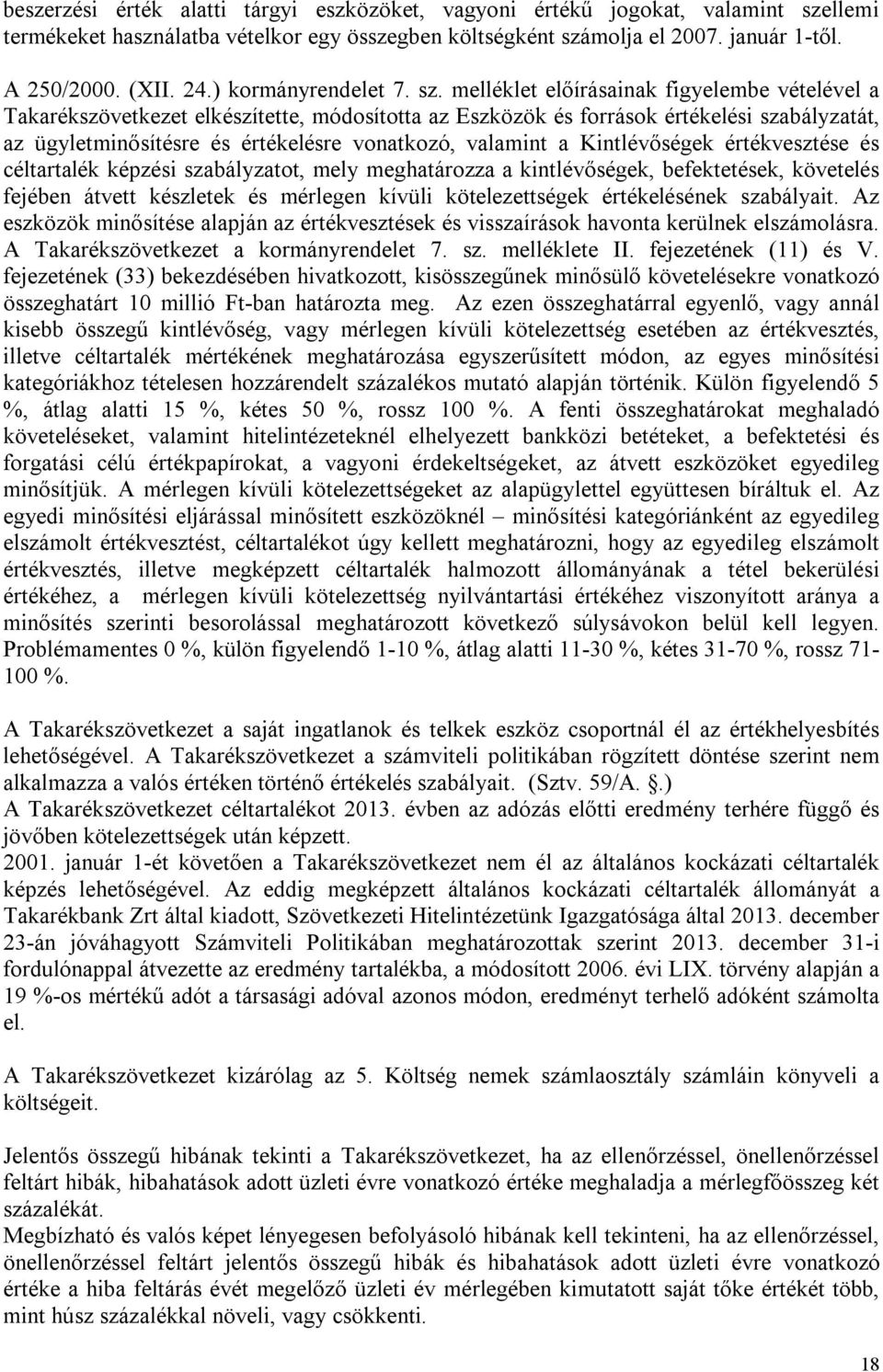 beszerzési érték alatti tárgyi eszközöket, vagyoni értékű jogokat, valamint szellemi termékeket használatba vételkor egy összegben költségként számolja el 2007. január 1-től.

A 250/2000. (XII. 24.) kormányrendelet 7. sz. melléklet előírásainak figyelembe vételével a Takarékszövetkezet elkészítette, módosította az Eszközök és források értékelési szabályzatát, az ügyletminősítésre és értékelésre vonatkozó, valamint a Kintlévőségek értékvesztése és céltartalék képzési szabályzatot, mely meghatározza a kintlévőségek, befektetések, követelés fejében átvett készletek és mérlegen kívüli kötelezettségek értékelésének szabályait. Az eszközök minősítése alapján az értékvesztések és visszaírások havonta kerülnek elszámolásra. A Takarékszövetkezet a kormányrendelet 7. sz. melléklete II. fejezetének (11) és V. fejezetének (33) bekezdésében hivatkozott, kisösszegűnek minősülő követelésekre vonatkozó összeghatárt 10 millió Ft-ban határozta meg. Az ezen összeghatárral egyenlő, vagy annál kisebb összegű kintlévőség, vagy mérlegen kívüli kötelezettség esetében az értékvesztés, illetve céltartalék mértékének meghatározása egyszerűsített módon, az egyes minősítési kategóriákhoz tételesen hozzárendelt százalékos mutató alapján történik. Külön figyelendő 5 %, átlag alatti 15 %, kétes 50 %, rossz 100 %. A fenti összeghatárokat meghaladó követeléseket, valamint hitelintézeteknél elhelyezett bankközi betéteket, a befektetési és forgatási célú értékpapírokat, a vagyoni érdekeltségeket, az átvett eszközöket egyedileg minősítjük. A mérlegen kívüli kötelezettségeket az alapügylettel együttesen bíráltuk el. Az egyedi minősítési eljárással minősített eszközöknél – minősítési kategóriánként az egyedileg elszámolt értékvesztést, céltartalékot úgy kellett meghatározni, hogy az egyedileg elszámolt értékvesztés, illetve megképzett céltartalék halmozott állományának a tétel bekerülési értékéhez, a mérlegen kívüli kötelezettség nyilvántartási értékéhez viszonyított aránya a minősítés szerinti besorolással meghatározott következő súlysávokon belül kell legyen. Problémamentes 0 %, külön figyelendő 1-10 %, átlag alatti 11-30 %, kétes 31-70 %, rossz 71-100 %.

A Takarékszövetkezet a saját ingatlanok és telkek eszköz csoportnál él az értékhelyesbítés lehetőségével. A Takarékszövetkezet a számviteli politikában rögzített döntése szerint nem alkalmazza a valós értéken történő értékelés szabályait. (Sztv. 59/A. §.)
A Takarékszövetkezet céltartalékot 2013. évben az adózás előtti eredmény terhére függő és jövőben kötelezettségek után képzett.
2001. január 1-ét követően a Takarékszövetkezet nem él az általános kockázati céltartalék képzés lehetőségével. Az eddig megképzett általános kockázati céltartalék állományát a Takarékbank Zrt által kiadott, Szövetkezeti Hitelintézetünk Igazgatósága által 2013. december 23-án jóváhagyott Számviteli Politikában meghatározottak szerint 2013. december 31-i fordulónappal átvezette az eredmény tartalékba, a módosított 2006. évi LIX. törvény alapján a 19 %-os mértékű adót a társasági adóval azonos módon, eredményt terhelő adóként számolta el.

A Takarékszövetkezet kizárólag az 5. Költség nemek számlaosztály számláin könyveli a költségeit.

Jelentős összegű hibának tekinti a Takarékszövetkezet, ha az ellenőrzéssel, önellenőrzéssel feltárt hibák, hibahatások adott üzleti évre vonatkozó értéke meghaladja a mérlegfőösszeg két százalékát.
Megbízható és valós képet lényegesen befolyásoló hibának kell tekinteni, ha az ellenőrzéssel, önellenőrzéssel feltárt jelentős összegű hibák és hibahatások adott üzleti évre vonatkozó értéke a hiba feltárás évét megelőző üzleti év mérlegében kimutatott saját tőke értékét több, mint húsz százalékkal növeli, vagy csökkenti.

18